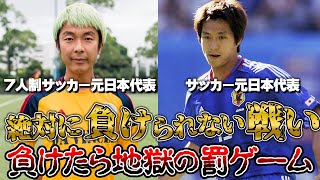 ７人制サッカー元日本代表
サッカー元日本代表
絶対に負けられない戦い
負けたら地獄の罰ゲーム